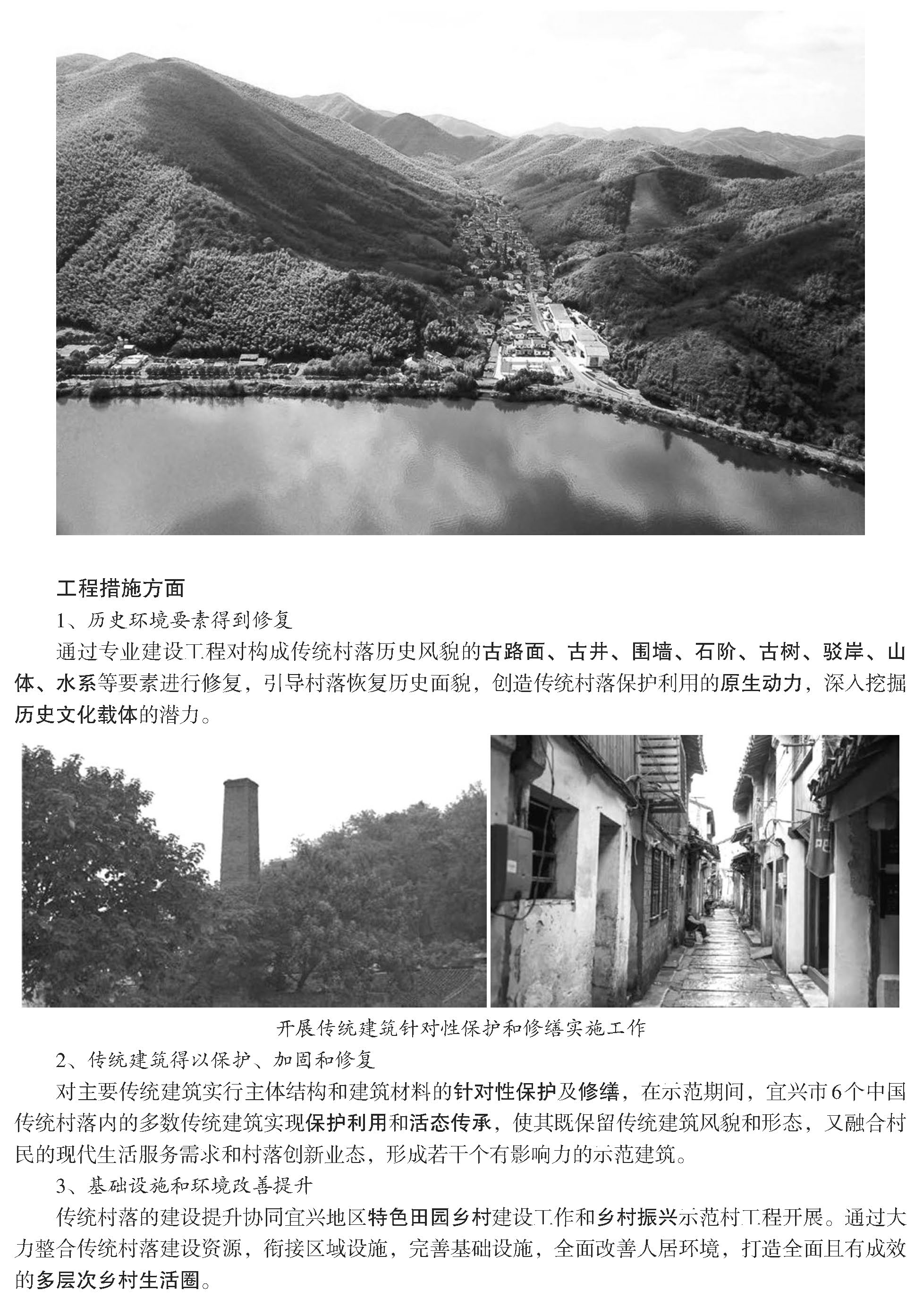 工程措施方面

1、历史环境要素得到修复

通过专业建设工程对构成传统村落历史风貌的古路面、古井、围墙、石阶、古树、驳岸、山体、水系等要素进行修复，引导村落恢复历史面貌，创造传统村落保护利用的原生动力，深入挖掘历史文化载体的潜力。

开展传统建筑针对性保护和修缮实施工作

2、传统建筑得以保护、加固和修复

对主要传统建筑实行主体结构和建筑材料的针对性保护及修缮，在示范期间，宜兴市6个中国传统村落内的多数传统建筑实现保护利用和活态传承，使其既保留传统建筑风貌和形态，又融合村民的现代生活服务需求和村落创新业态，形成若干个有影响力的示范建筑。

3、基础设施和环境改善提升

传统村落的建设提升协同宜兴地区特色田园乡村建设工作和乡村振兴示范村工程开展。通过大力整合传统村落建设资源，衔接区域设施，完善基础设施，全面改善人居环境，打造全面且有成效的多层次乡村生活圈。